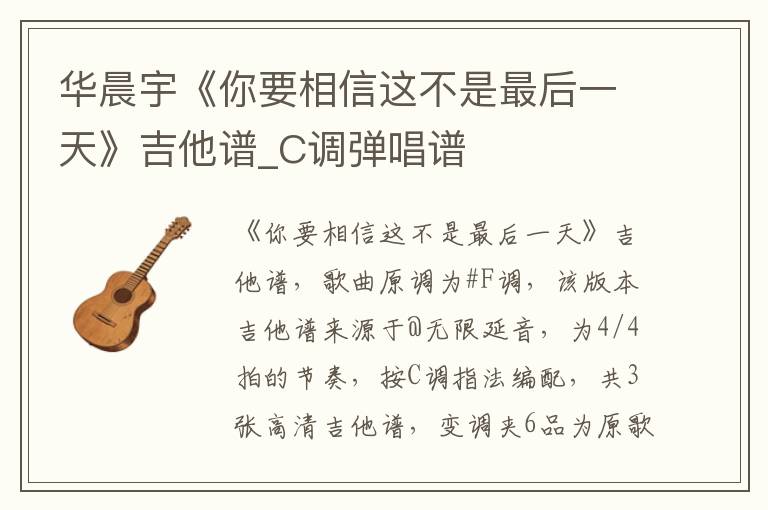 华晨宇《你要相信这不是最后一天》吉他谱_C调弹唱谱

《你要相信这不是最后一天》吉他谱，歌曲原调为#F调，该版本吉他谱来源于@无限延音，为4/4拍的节奏，按C调指法编配，共3张高清吉他谱，变调夹6品为原歌